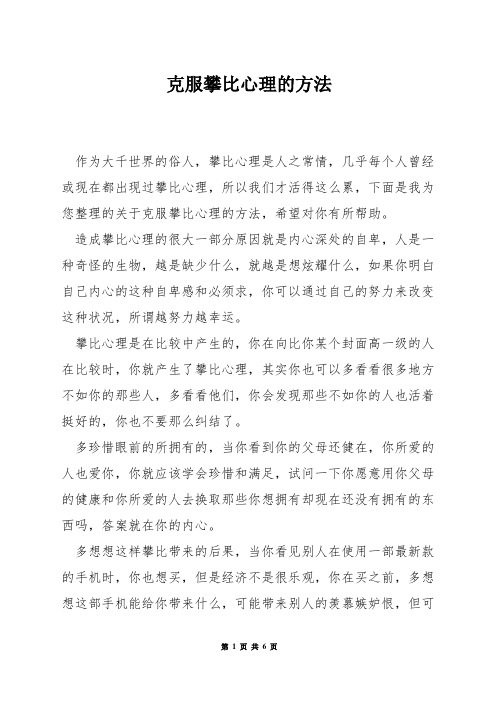 克服攀比心理的方法

作为大千世界的俗人，攀比心理是人之常情，几乎每个人曾经或现在都出现过攀比心理，所以我们才活得这么累，下面是我为您整理的关于克服攀比心理的方法，希望对你有所帮助。

造成攀比心理的很大一部分原因就是内心深处的自卑，人是一种奇怪的生物，越是缺少什么，就越是想炫耀什么，如果你明白自己内心的这种自卑感和必须求，你可以通过自己的努力来改变这种状况，所谓越努力越幸运。

攀比心理是在比较中产生的，你在向比你某个封面高一级的人在比较时，你就产生了攀比心理，其实你也可以多看看很多地方不如你的那些人，多看看他们，你会发现那些不如你的人也活着挺好的，你也不要那么纠结了。

多珍惜眼前的所拥有的，当你看到你的父母还健在，你所爱的人也爱你，你就应该学会珍惜和满足，试问一下你愿意用你父母的健康和你所爱的人去换取那些你想拥有却现在还没有拥有的东西吗，答案就在你的内心。

多想想这样攀比带来的后果，当你看见别人在使用一部最新款的手机时，你也想买，但是经济不是很乐观，你在买之前，多想想这部手机能给你带来什么，可能带来别人的羡慕嫉妒恨，但可

第 1 页 共 6 页